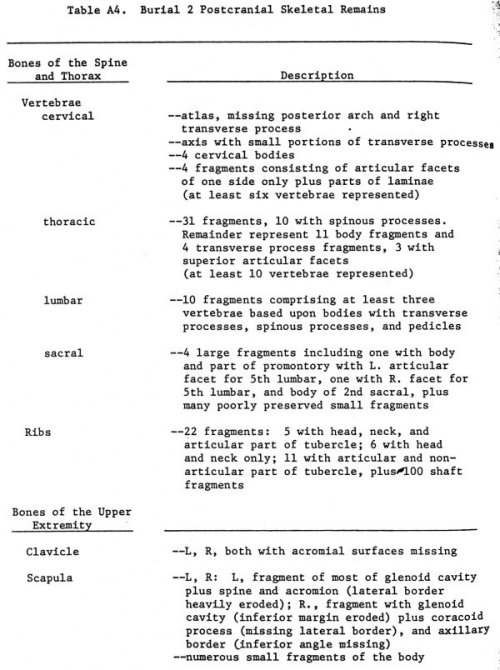 Table A4. Burial 2 Postcranial Skeletal Remains

| Bones of the Spine and Thorax | Description |
|---|---|
| Vertebrae cervical | --atlas, missing posterior arch and right transverse process --axis with small portions of transverse processes --4 cervical bodies --4 fragments consisting of articular facets of one side only plus parts of laminae (at least six vertebrae represented) |
| thoracic | --31 fragments, 10 with spinous processes. Remainder represent 11 body fragments and 4 transverse process fragments, 3 with superior articular facets (at least 10 vertebrae represented) |
| lumbar | --10 fragments comprising at least three vertebrae based upon bodies with transverse processes, spinous processes, and pedicles |
| sacral | --4 large fragments including one with body and part of promontory with L. articular facet for 5th lumbar, one with R. facet for 5th lumbar, and body of 2nd sacral, plus many poorly preserved small fragments |
| Ribs | --22 fragments: 5 with head, neck, and articular part of tubercle; 6 with head and neck only; 11 with articular and non-articular part of tubercle, plus 100 shaft fragments |
| Bones of the Upper Extremity | |
| Clavicle | --L, R, both with acromial surfaces missing |
| Scapula | --L, R: L, fragment of most of glenoid cavity plus spine and acromion (lateral border heavily eroded); R., fragment with glenoid cavity (inferior margin eroded) plus coracoid process (missing lateral border), and axillary border (inferior angle missing) --numerous small fragments of the body |